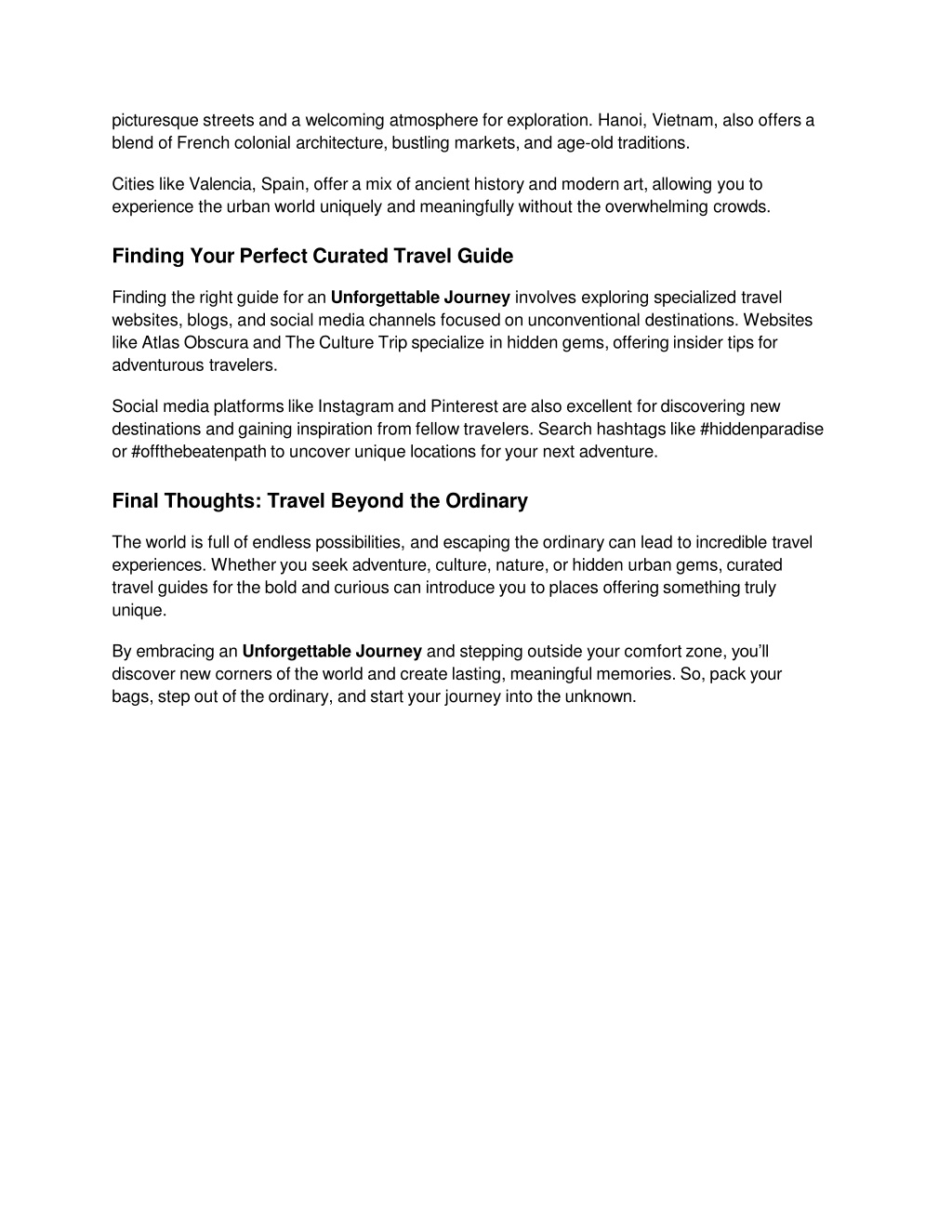 picturesque streets and a welcoming atmosphere for exploration. Hanoi, Vietnam, also offers a blend of French colonial architecture, bustling markets, and age-old traditions.

Cities like Valencia, Spain, offer a mix of ancient history and modern art, allowing you to experience the urban world uniquely and meaningfully without the overwhelming crowds.

Finding Your Perfect Curated Travel Guide

Finding the right guide for an Unforgettable Journey involves exploring specialized travel websites, blogs, and social media channels focused on unconventional destinations. Websites like Atlas Obscura and The Culture Trip specialize in hidden gems, offering insider tips for adventurous travelers.

Social media platforms like Instagram and Pinterest are also excellent for discovering new destinations and gaining inspiration from fellow travelers. Search hashtags like #hiddenparadise or #offthebeatenpath to uncover unique locations for your next adventure.

Final Thoughts: Travel Beyond the Ordinary

The world is full of endless possibilities, and escaping the ordinary can lead to incredible travel experiences. Whether you seek adventure, culture, nature, or hidden urban gems, curated travel guides for the bold and curious can introduce you to places offering something truly unique.

By embracing an Unforgettable Journey and stepping outside your comfort zone, you'll discover new corners of the world and create lasting, meaningful memories. So, pack your bags, step out of the ordinary, and start your journey into the unknown.